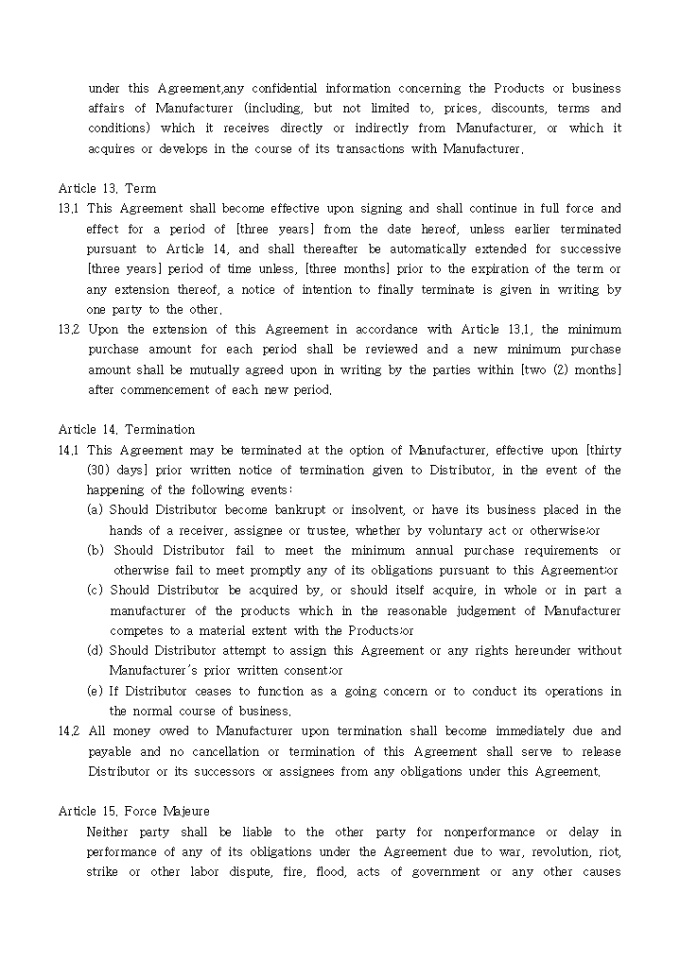 under this Agreement,any confidential information concerning the Products or business affairs of Manufacturer (including, but not limited to, prices, discounts, terms and conditions) which it receives directly or indirectly from Manufacturer, or which it acquires or develops in the course of its transactions with Manufacturer.

Article 13. Term
13.1 This Agreement shall become effective upon signing and shall continue in full force and effect for a period of [three years] from the date hereof, unless earlier terminated pursuant to Article 14, and shall thereafter be automatically extended for successive [three years] period of time unless, [three months] prior to the expiration of the term or any extension thereof, a notice of intention to finally terminate is given in writing by one party to the other.
13.2 Upon the extension of this Agreement in accordance with Article 13.1, the minimum purchase amount for each period shall be reviewed and a new minimum purchase amount shall be mutually agreed upon in writing by the parties within [two (2) months] after commencement of each new period.

Article 14. Termination
14.1 This Agreement may be terminated at the option of Manufacturer, effective upon [thirty (30) days] prior written notice of termination given to Distributor, in the event of the happening of the following events:
(a) Should Distributor become bankrupt or insolvent, or have its business placed in the hands of a receiver, assignee or trustee, whether by voluntary act or otherwise;or
(b) Should Distributor fail to meet the minimum annual purchase requirements or otherwise fail to meet promptly any of its obligations pursuant to this Agreement;or
(c) Should Distributor be acquired by, or should itself acquire, in whole or in part a manufacturer of the products which in the reasonable judgement of Manufacturer competes to a material extent with the Products;or
(d) Should Distributor attempt to assign this Agreement or any rights hereunder without Manufacturer's prior written consent;or
(e) If Distributor ceases to function as a going concern or to conduct its operations in the normal course of business.
14.2 All money owed to Manufacturer upon termination shall become immediately due and payable and no cancellation or termination of this Agreement shall serve to release Distributor or its successors or assignees from any obligations under this Agreement.

Article 15. Force Majeure
Neither party shall be liable to the other party for nonperformance or delay in performance of any of its obligations under the Agreement due to war, revolution, riot, strike or other labor dispute, fire, flood, acts of government or any other causes